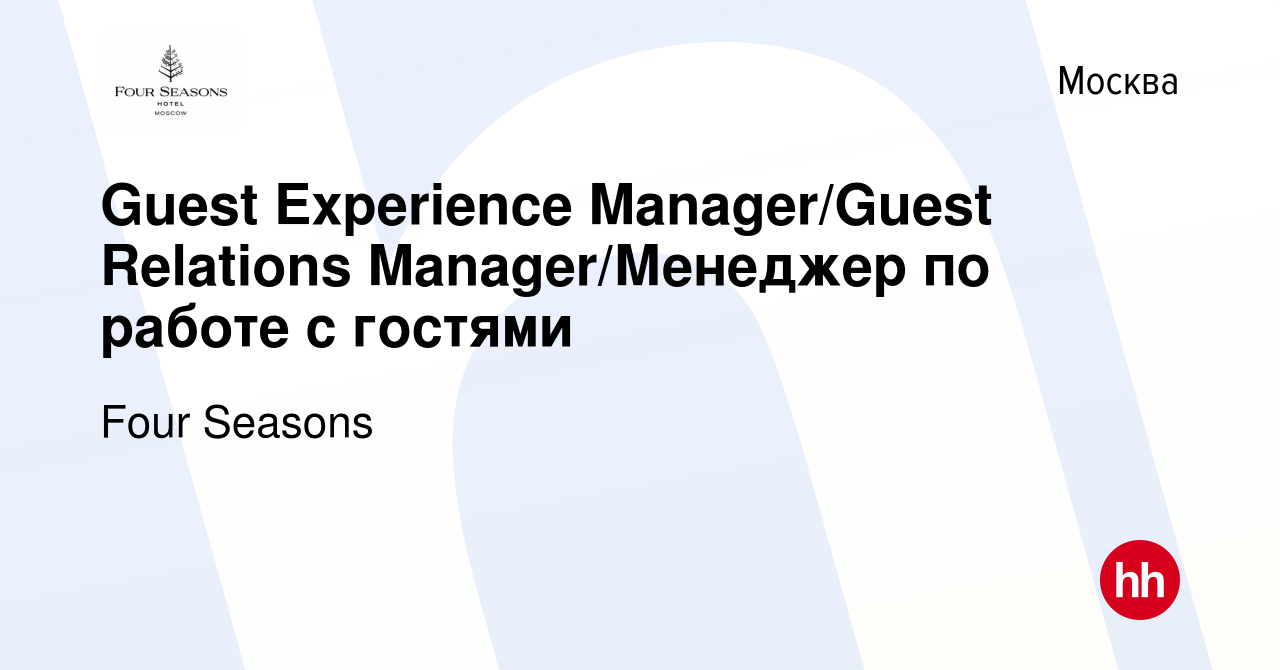 FOUR SEASONS
HOTEL
MOSCOW

Москва

Guest Experience Manager/Guest Relations Manager/Менеджер по работе с гостями

Four Seasons

hh